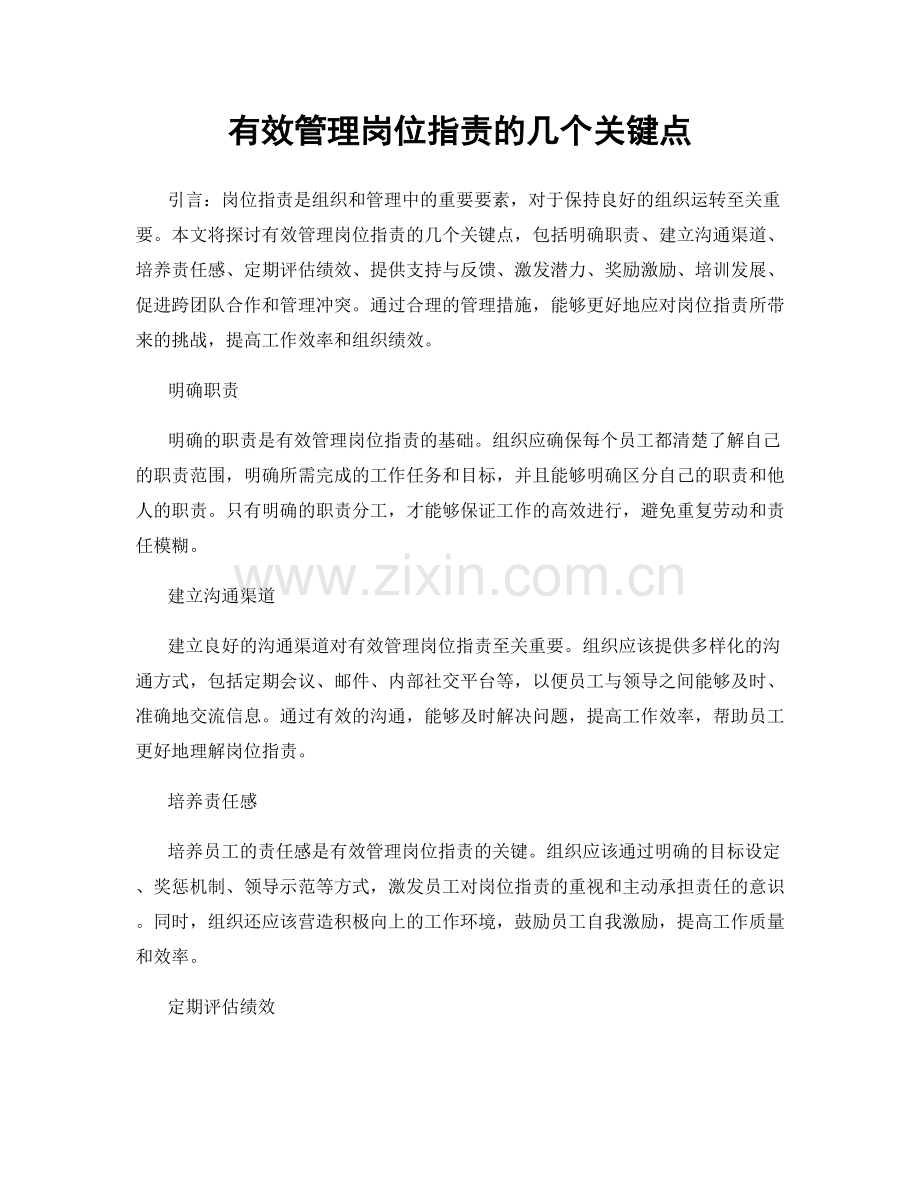 有效管理岗位指责的几个关键点

引言：岗位指责是组织和管理中的重要要素，对于保持良好的组织运转至关重要。本文将探讨有效管理岗位指责的几个关键点，包括明确职责、建立沟通渠道、培养责任感、定期评估绩效、提供支持与反馈、激发潜力、奖励激励、培训发展、促进跨团队合作和管理冲突。通过合理的管理措施，能够更好地应对岗位指责所带来的挑战，提高工作效率和组织绩效。

明确职责

明确的职责是有效管理岗位指责的基础。组织应确保每个员工都清楚了解自己的职责范围，明确所需完成的工作任务和目标，并且能够明确区分自己的职责和他人的职责。只有明确的职责分工，才能够保证工作的高效进行，避免重复劳动和责任模糊。

www.zixin.com.cn

建立沟通渠道

建立良好的沟通渠道对有效管理岗位指责至关重要。组织应该提供多样化的沟通方式，包括定期会议、邮件、内部社交平台等，以便员工与领导之间能够及时、准确地交流信息。通过有效的沟通，能够及时解决问题，提高工作效率，帮助员工更好地理解岗位指责。

培养责任感

培养员工的责任感是有效管理岗位指责的关键。组织应该通过明确的目标设定、奖惩机制、领导示范等方式，激发员工对岗位指责的重视和主动承担责任的意识。同时，组织还应该营造积极向上的工作环境，鼓励员工自我激励，提高工作质量和效率。

定期评估绩效